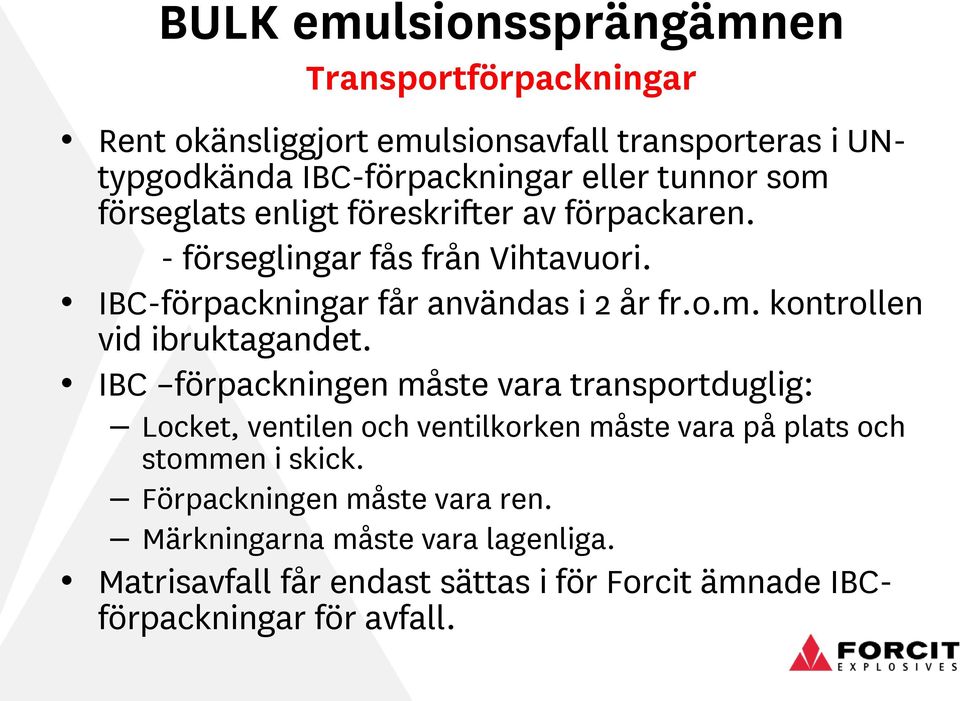 BULK emulsionssprängämnen

Transportförpackningar

• Rent okänsliggjort emulsionsavfall transporteras i UN-typgodkända IBC-förpackningar eller tunnor som förseglats enligt föreskrifter av förpackaren.

- förseglingar fås från Vihtavuori.

• IBC-förpackningar får användas i 2 år fr.o.m. kontrollen vid ibruktagandet.

• IBC –förpackningen måste vara transportduglig:

– Locket, ventilen och ventilkorken måste vara på plats och stommen i skick.

– Förpackningen måste vara ren.

– Märkningarna måste vara lagenliga.

• Matrisavfall får endast sättas i för Forcit ämnade IBC-förpackningar för avfall.

FORCIT EXPLOSIVES